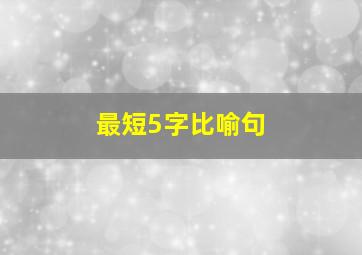 最短5字比喻句